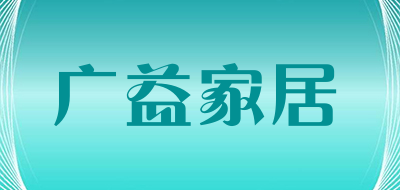 广益家居